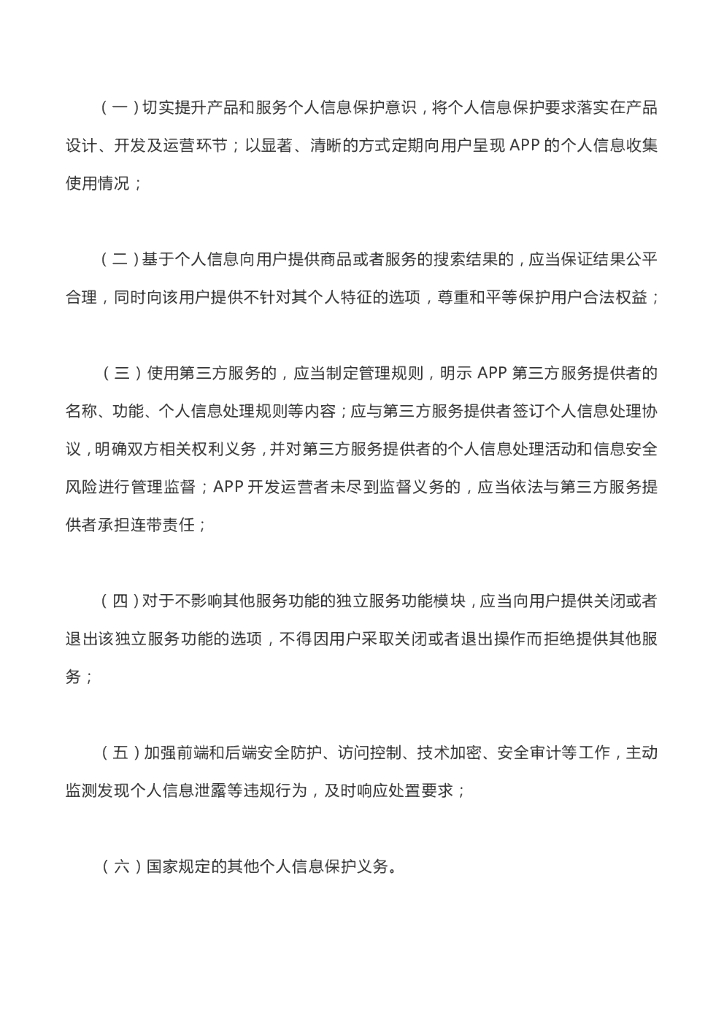 （一）切实提升产品和服务个人信息保护意识，将个人信息保护要求落实在产品设计、开发及运营环节；以显著、清晰的方式定期向用户呈现 APP 的个人信息收集使用情况；

（二）基于个人信息向用户提供商品或者服务的搜索结果的，应当保证结果公平合理，同时向该用户提供不针对其个人特征的选项，尊重和平等保护用户合法权益；

（三）使用第三方服务的，应当制定管理规则，明示 APP 第三方服务提供者的名称、功能、个人信息处理规则等内容；应与第三方服务提供者签订个人信息处理协议，明确双方相关权利义务，并对第三方服务提供者的个人信息处理活动和信息安全风险进行管理监督；APP 开发运营者未尽到监督义务的，应当依法与第三方服务提供者承担连带责任；

（四）对于不影响其他服务功能的独立服务功能模块，应当向用户提供关闭或者退出该独立服务功能的选项，不得因用户采取关闭或者退出操作而拒绝提供其他服务；

（五）加强前端和后端安全防护、访问控制、技术加密、安全审计等工作，主动监测发现个人信息泄露等违规行为，及时响应处置要求；

（六）国家规定的其他个人信息保护义务。